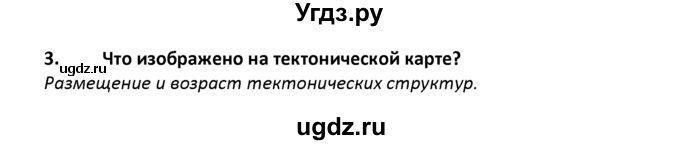 Угдз.ру

3. ugdz.ru Что изображено на тектонической карте?
Размещение и возраст тектонических структур.

ugdz.ru